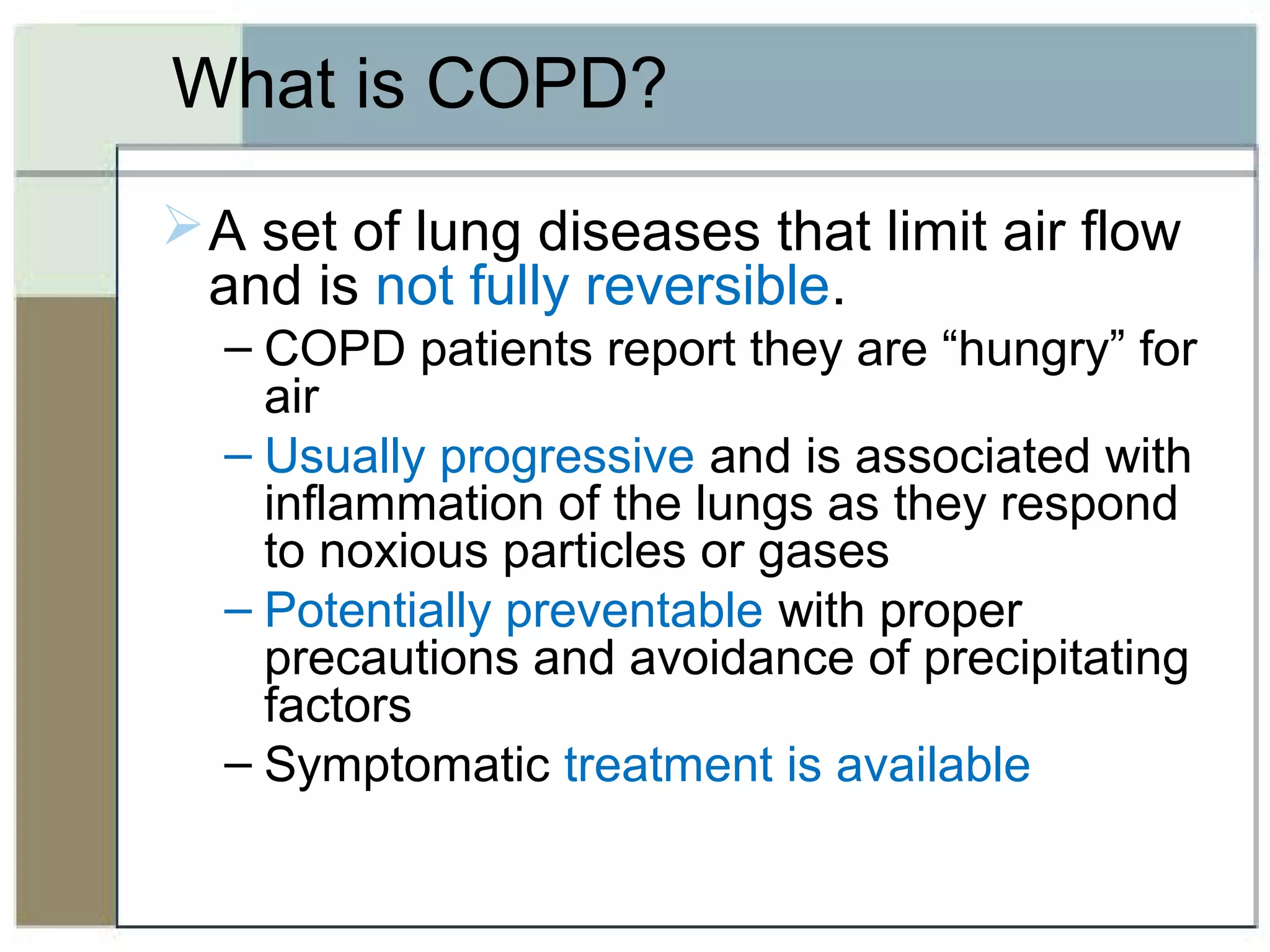 What is COPD?

➢ A set of lung diseases that limit air flow and is not fully reversible.

- COPD patients report they are "hungry" for air
- Usually progressive and is associated with inflammation of the lungs as they respond to noxious particles or gases
- Potentially preventable with proper precautions and avoidance of precipitating factors
- Symptomatic treatment is available